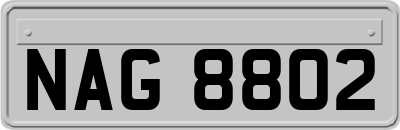 NAG 8802